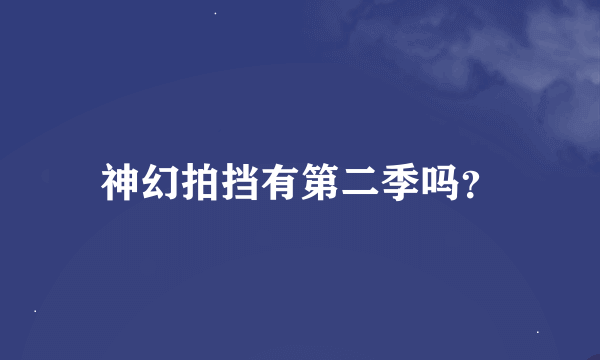 神幻拍挡有第二季吗?